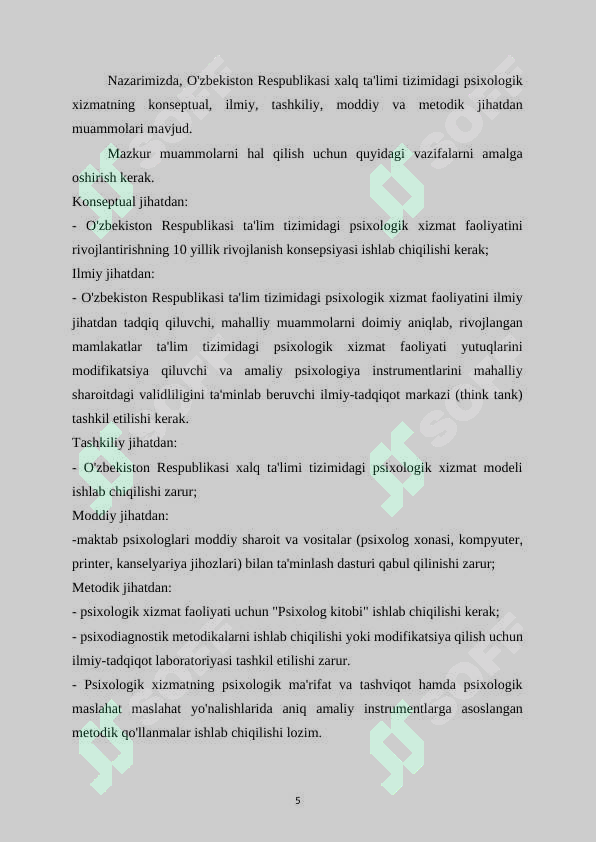 Nazarimizda, O'zbekiston Respublikasi xalq ta'limi tizimidagi psixologik xizmatning konseptual, ilmiy, tashkiliy, moddiy va metodik jihatdan muammolari mavjud.

Mazkur muammolarni hal qilish uchun quyidagi vazifalarni amalga oshirish kerak.

Konseptual jihatdan:

- O'zbekiston Respublikasi ta'lim tizimidagi psixologik xizmat faoliyatini rivojlantirishning 10 yillik rivojlanish konsepsiyasi ishlab chiqilishi kerak;

Ilmiy jihatdan:

- O'zbekiston Respublikasi ta'lim tizimidagi psixologik xizmat faoliyatini ilmiy jihatdan tadqiq qiluvchi, mahalliy muammolarni doimiy aniqlab, rivojlangan mamlakatlar ta'lim tizimidagi psixologik xizmat faoliyati yutuqlarini modifikatsiya qiluvchi va amaliy psixologiya instrumentlarini mahalliy sharoitdagi validliligini ta'minlab beruvchi ilmiy-tadqiqot markazi (think tank) tashkil etilishi kerak.

Tashkiliy jihatdan:

- O'zbekiston Respublikasi xalq ta'limi tizimidagi psixologik xizmat modeli ishlab chiqilishi zarur;

Moddiy jihatdan:

-maktab psixologlari moddiy sharoit va vositalar (psixolog xonasi, kompyuter, printer, kanselyariya jihozlari) bilan ta'minlash dasturi qabul qilinishi zarur;

Metodik jihatdan:

- psixologik xizmat faoliyati uchun "Psixolog kitobi" ishlab chiqilishi kerak;

- psixodiagnostik metodikalarni ishlab chiqilishi yoki modifikatsiya qilish uchun ilmiy-tadqiqot laboratoriyasi tashkil etilishi zarur.

- Psixologik xizmatning psixologik ma'rifat va tashviqot hamda psixologik maslahat maslahat yo'nalishlarida aniq amaliy instrumentlarga asoslangan metodik qo'llanmalar ishlab chiqilishi lozim.

5